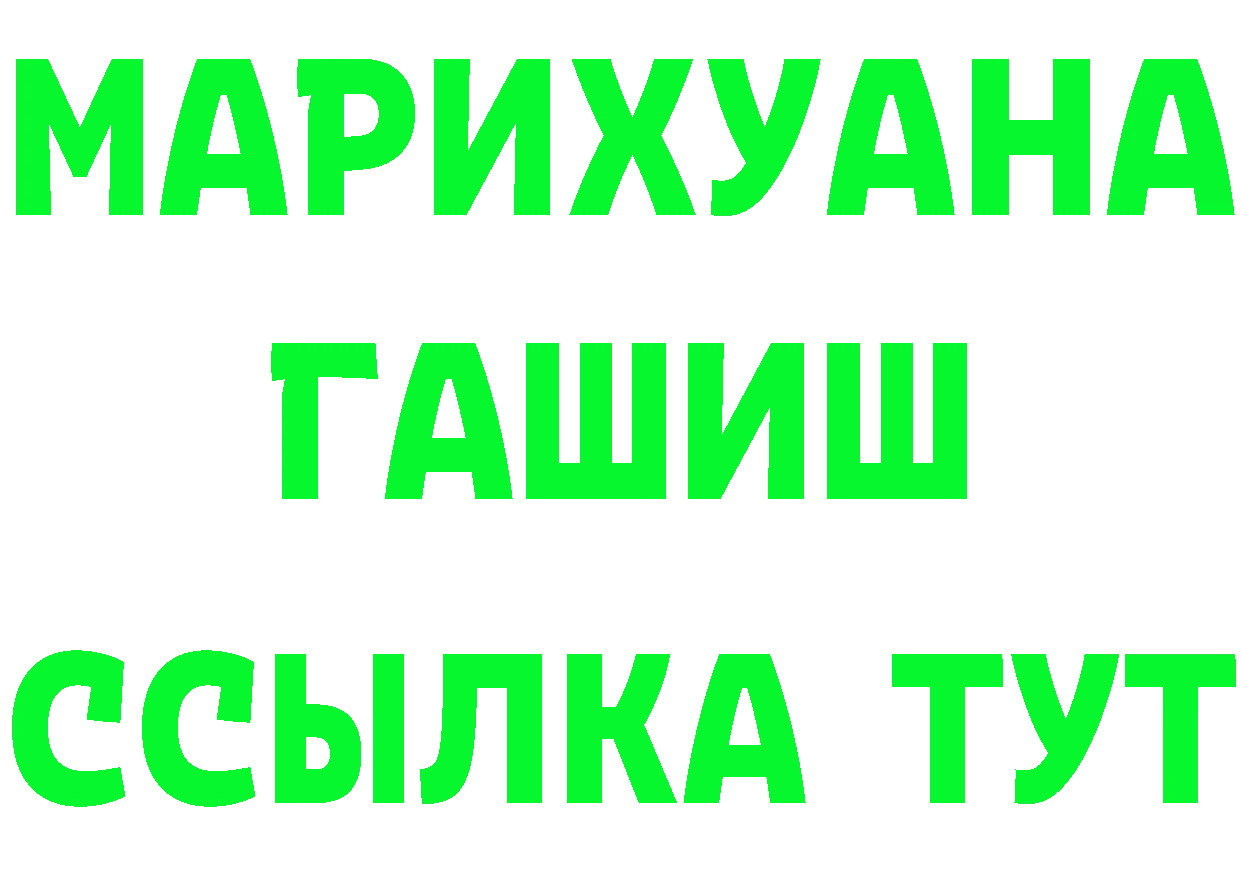 МАРИХУАНА
ГАШИШ
ССЫЛКА ТУТ